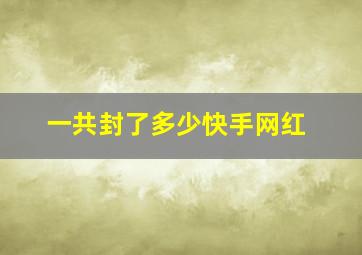 一共封了多少快手网红